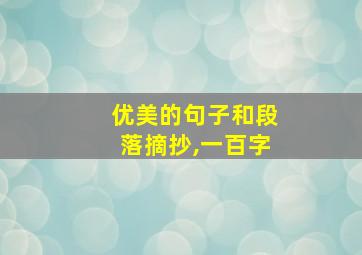 优美的句子和段落摘抄,一百字